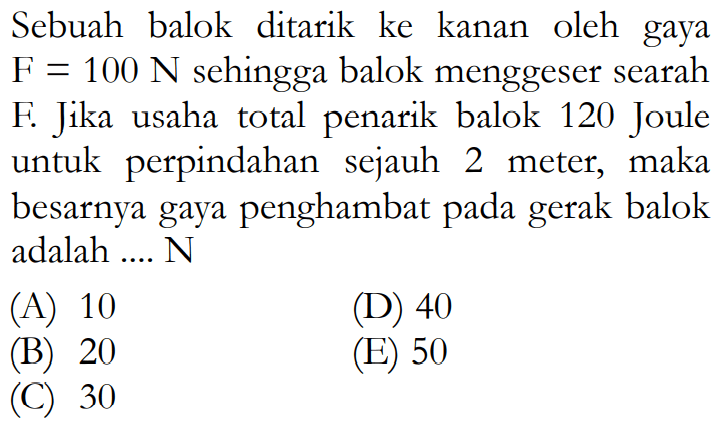 Sebuah balok ditarik ke kanan oleh gaya $F = 100$ N sehingga balok menggeser searah F. Jika usaha total penarik balok 120 Joule untuk perpindahan sejauh 2 meter, maka besarnya gaya penghambat pada gerak balok adalah .... N

(A) 10
(B) 20
(C) 30
(D) 40
(E) 50